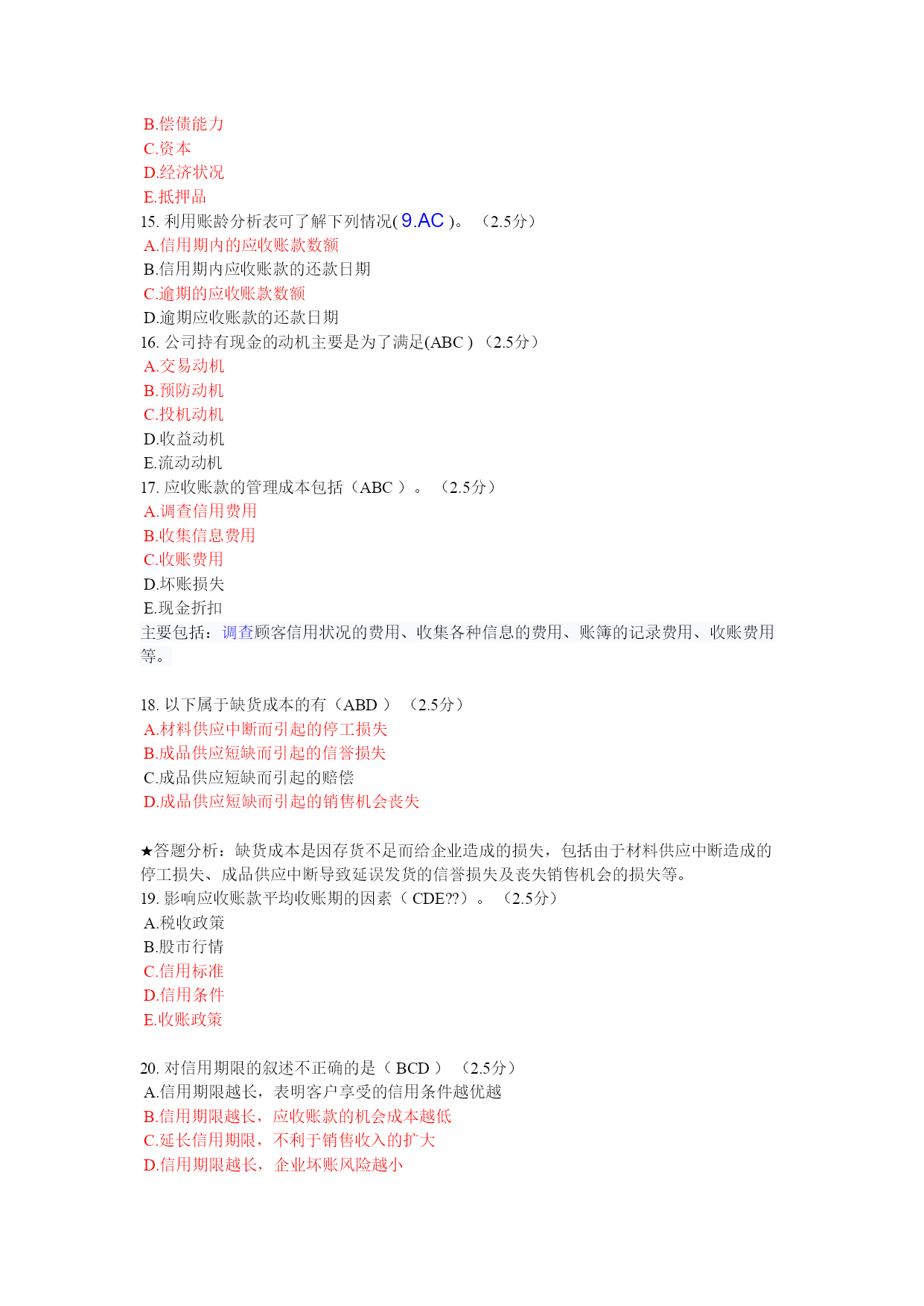 B.偿债能力
C.资本
D.经济状况
E.抵押品
15. 利用账龄分析表可了解下列情况( 9.AC )。 （2.5分）
A.信用期内的应收账款数额
B.信用期内应收账款的还款日期
C.逾期的应收账款数额
D.逾期应收账款的还款日期
16. 公司持有现金的动机主要是为了满足(ABC ) （2.5分）
A.交易动机
B.预防动机
C.投机动机
D.收益动机
E.流动动机
17. 应收账款的管理成本包括（ABC ）。 （2.5分）
A.调查信用费用
B.收集信息费用
C.收账费用
D.坏账损失
E.现金折扣
主要包括：调查顾客信用状况的费用、收集各种信息的费用、账簿的记录费用、收账费用等。

18. 以下属于缺货成本的有（ABD ） （2.5分）
A.材料供应中断而引起的停工损失
B.成品供应短缺而引起的信誉损失
C.成品供应短缺而引起的赔偿
D.成品供应短缺而引起的销售机会丧失

★答题分析：缺货成本是因存货不足而给企业造成的损失，包括由于材料供应中断造成的停工损失、成品供应中断导致延误发货的信誉损失及丧失销售机会的损失等。
19. 影响应收账款平均收账期的因素（ CDE??）。 （2.5分）
A.税收政策
B.股市行情
C.信用标准
D.信用条件
E.收账政策

20. 对信用期限的叙述不正确的是（ BCD ） （2.5分）
A.信用期限越长，表明客户享受的信用条件越优越
B.信用期限越长，应收账款的机会成本越低
C.延长信用期限，不利于销售收入的扩大
D.信用期限越长，企业坏账风险越小